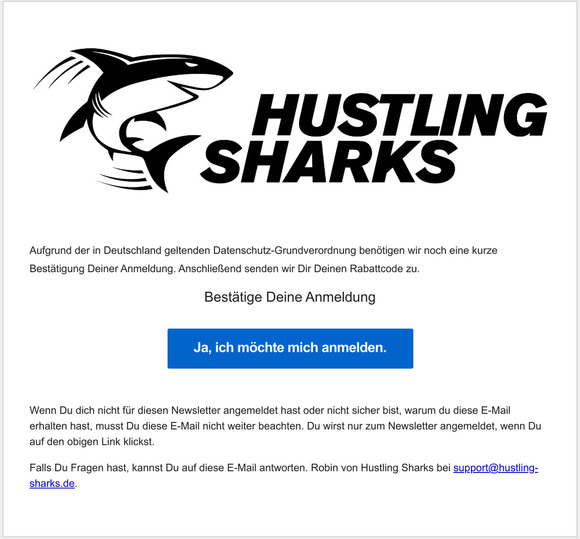 HUSTLING
SHARKS

Aufgrund der in Deutschland geltenden Datenschutz-Grundverordnung benötigen wir noch eine kurze Bestätigung Deiner Anmeldung. Anschließend senden wir Dir Deinen Rabattcode zu.

Bestätige Deine Anmeldung

Ja, ich möchte mich anmelden.

Wenn Du dich nicht für diesen Newsletter angemeldet hast oder nicht sicher bist, warum du diese E-Mail erhalten hast, musst Du diese E-Mail nicht weiter beachten. Du wirst nur zum Newsletter angemeldet, wenn Du auf den obigen Link klickst.

Falls Du Fragen hast, kannst Du auf diese E-Mail antworten. Robin von Hustling Sharks bei support@hustling-sharks.de.